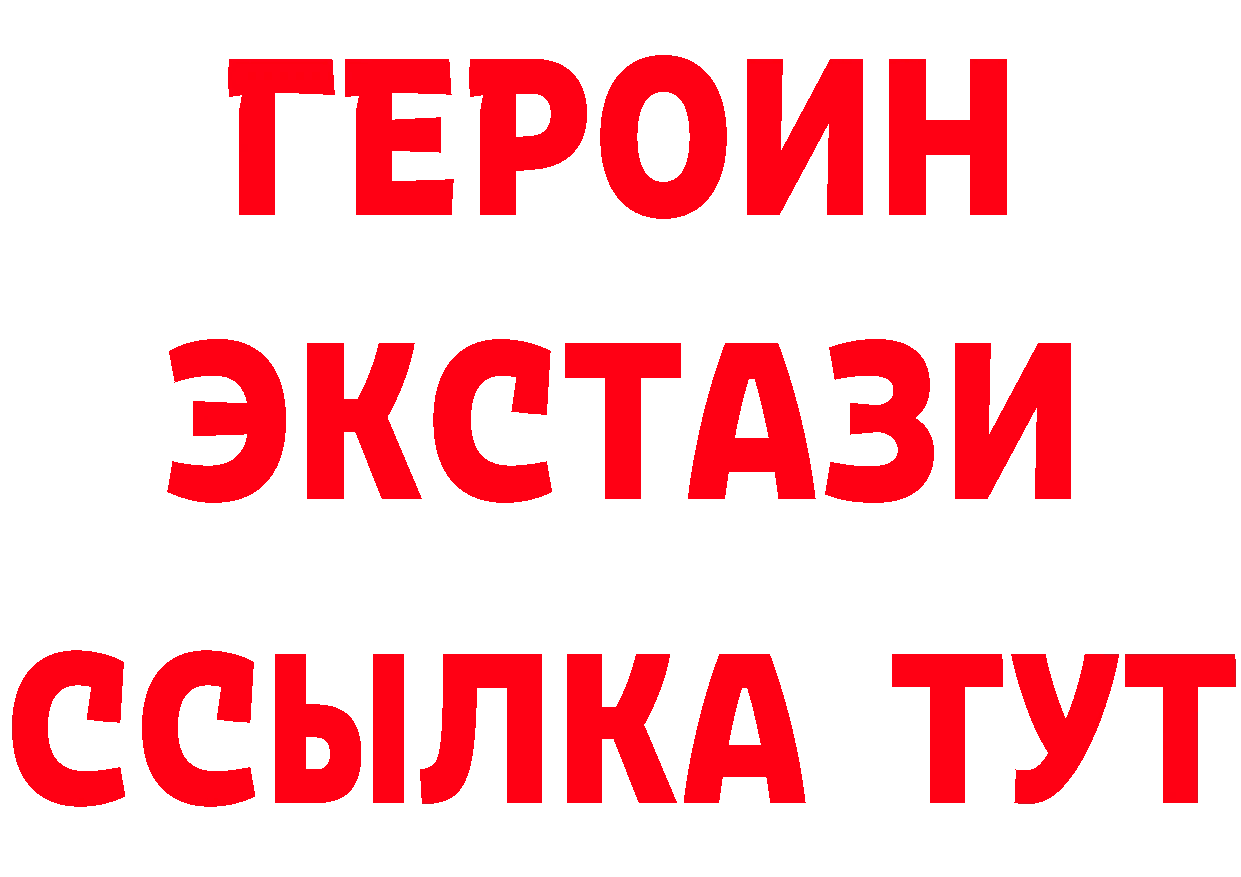 ГЕРОИН
ЭКСТАЗИ
ССЫЛКА ТУТ